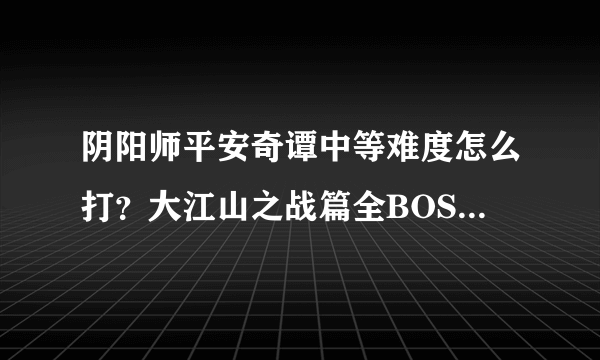 阴阳师平安奇谭中等难度怎么打？大江山之战篇全BOS...